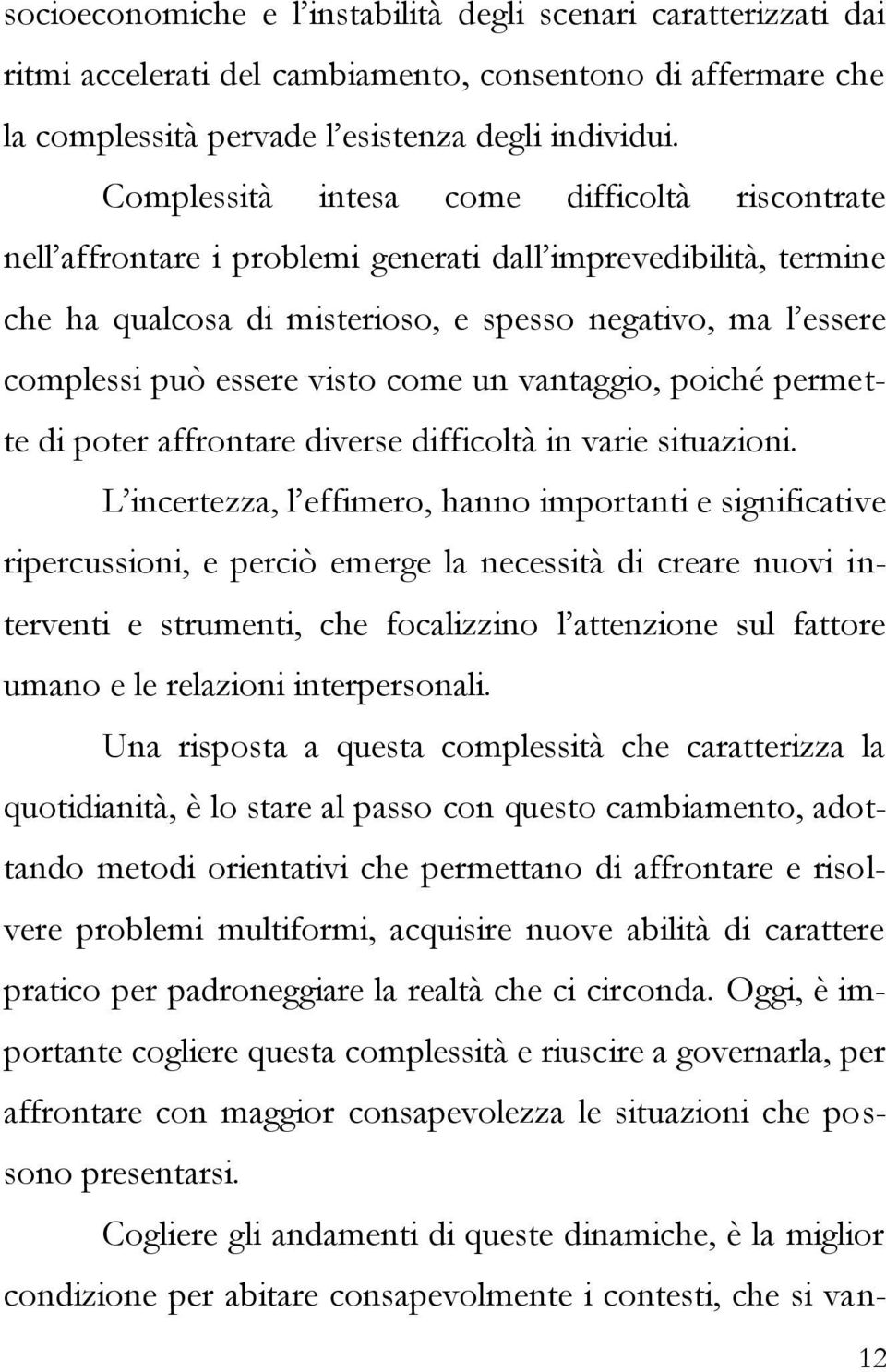 socioeconomiche e l'instabilità degli scenari caratterizzati dai ritmi accelerati del cambiamento, consentono di affermare che la complessità pervade l'esistenza degli individui.

Complessità intesa come difficoltà riscontrate nell'affrontare i problemi generati dall'imprevedibilità, termine che ha qualcosa di misterioso, e spesso negativo, ma l'essere complessi può essere visto come un vantaggio, poiché permette di poter affrontare diverse difficoltà in varie situazioni.

L'incertezza, l'effimero, hanno importanti e significative ripercussioni, e perciò emerge la necessità di creare nuovi interventi e strumenti, che focalizzino l'attenzione sul fattore umano e le relazioni interpersonali.

Una risposta a questa complessità che caratterizza la quotidianità, è lo stare al passo con questo cambiamento, adottando metodi orientativi che permettano di affrontare e risolvere problemi multiformi, acquisire nuove abilità di carattere pratico per padroneggiare la realtà che ci circonda. Oggi, è importante cogliere questa complessità e riuscire a governarla, per affrontare con maggior consapevolezza le situazioni che possono presentarsi.

Cogliere gli andamenti di queste dinamiche, è la miglior condizione per abitare consapevolmente i contesti, che si van-

12